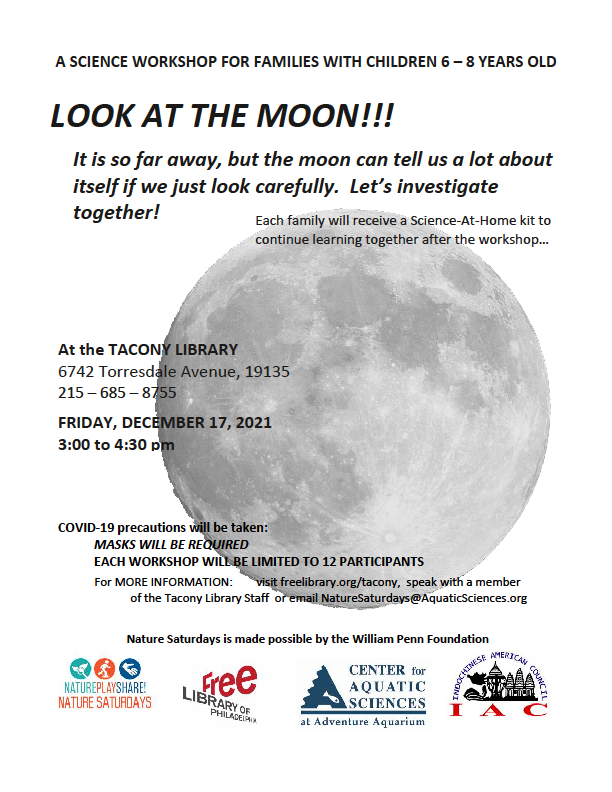 A SCIENCE WORKSHOP FOR FAMILIES WITH CHILDREN 6 – 8 YEARS OLD

LOOK AT THE MOON!!!

It is so far away, but the moon can tell us a lot about itself if we just look carefully. Let's investigate together!

Each family will receive a Science-At-Home kit to continue learning together after the workshop…

At the TACONY LIBRARY
6742 Torresdale Avenue, 19135
215 – 685 – 8755

FRIDAY, DECEMBER 17, 2021
3:00 to 4:30 pm

COVID-19 precautions will be taken:
MASKS WILL BE REQUIRED
EACH WORKSHOP WILL BE LIMITED TO 12 PARTICIPANTS
For MORE INFORMATION: visit freelibrary.org/tacony, speak with a member of the Tacony Library Staff or email NatureSaturdays@AquaticSciences.org

Nature Saturdays is made possible by the William Penn Foundation

NATUREPLAYSHARE! NATURE SATURDAYS

Free LIBRARY OF PHILADELPHIA

CENTER for AQUATIC SCIENCES at Adventure Aquarium

INDOCHINESE AMERICAN COUNCIL IAC